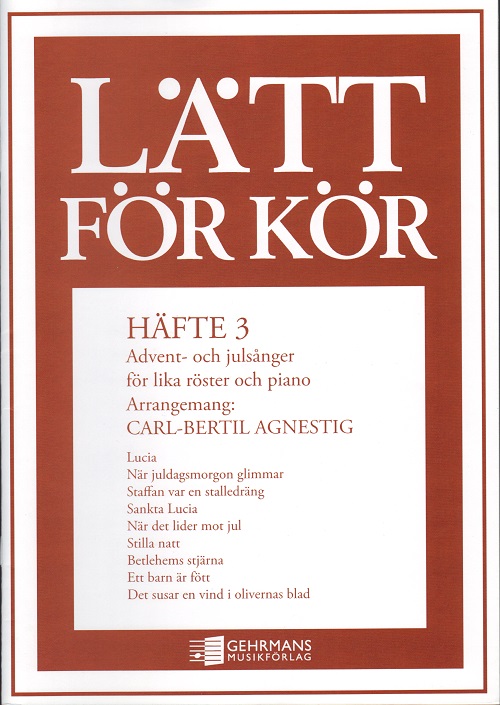 LÄTT FÖR KÖR

HÄFTE 3
Advent- och julsånger för lika röster och piano
Arrangemang:
CARL-BERTIL AGNESTIG

Lucia
När juldagsmorgon glimmar
Staffan var en stalledräng
Sankta Lucia
När det lider mot jul
Stilla natt
Betlehems stjärna
Ett barn är fött
Det susar en vind i olivernas blad

GEHRMANS
MUSIKFÖRLAG